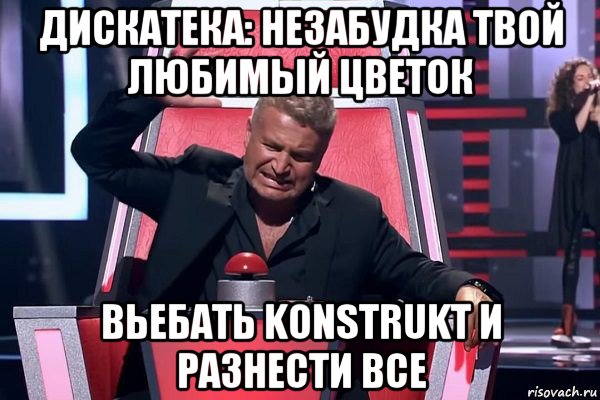 ДИСКАТЕКА: НЕЗАБУДКА ТВОЙ ЛЮБИМЫЙ ЦВЕТОК

ВЬЕБАТЬ KONSTRUKT И РАЗНЕСТИ ВСЕ

risovach.ru